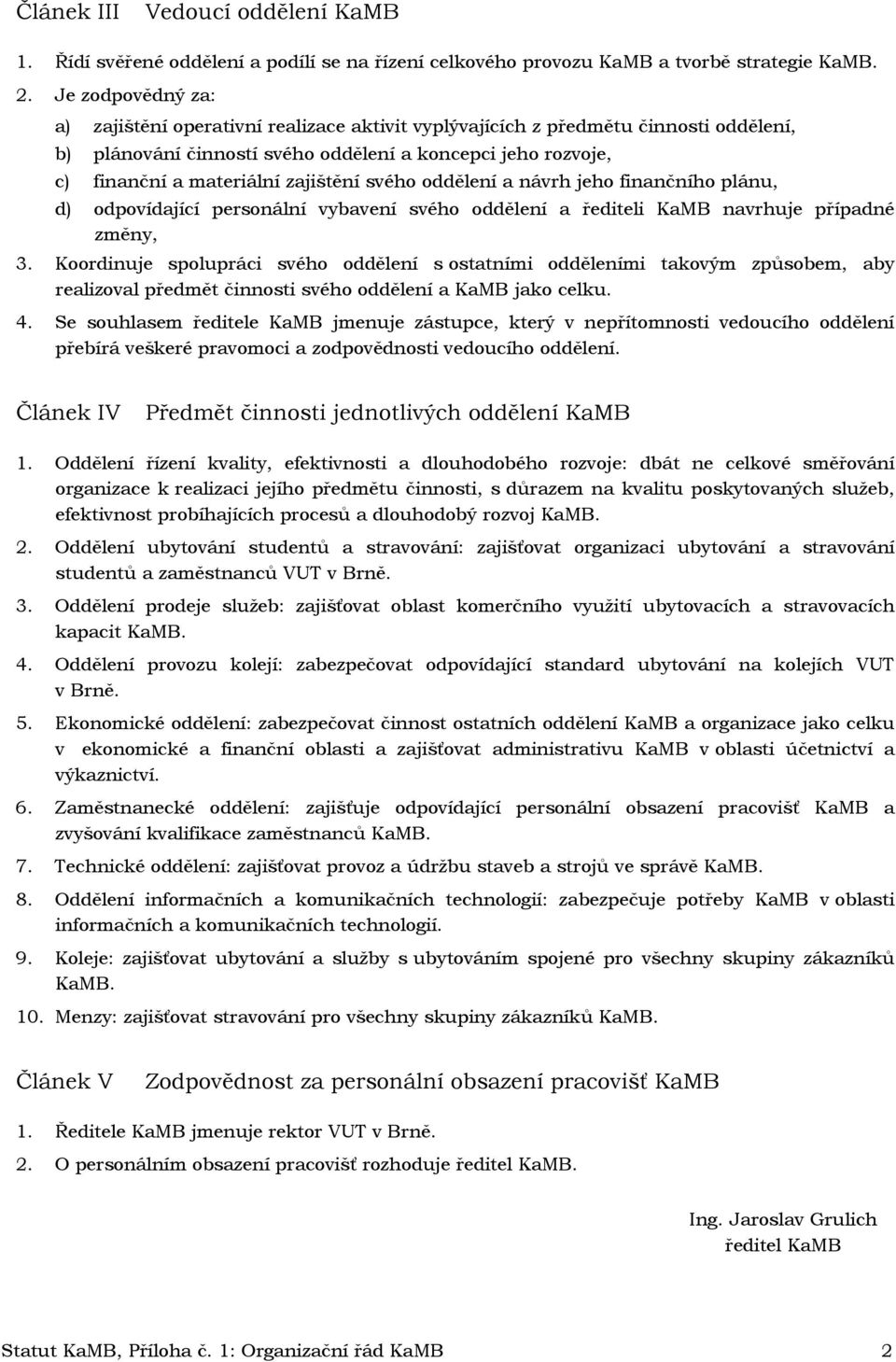 Článek III Vedoucí oddělení KaMB

1. Řídí svěřené oddělení a podílí se na řízení celkového provozu KaMB a tvorbě strategie KaMB.

2. Je zodpovědný za:

a) zajištění operativní realizace aktivit vyplývajících z předmětu činnosti oddělení,

b) plánování činností svého oddělení a koncepci jeho rozvoje,

c) finanční a materiální zajištění svého oddělení a návrh jeho finančního plánu,

d) odpovídající personální vybavení svého oddělení a řediteli KaMB navrhuje případné změny,

3. Koordinuje spolupráci svého oddělení s ostatními odděleními takovým způsobem, aby realizoval předmět činnosti svého oddělení a KaMB jako celku.

4. Se souhlasem ředitele KaMB jmenuje zástupce, který v nepřítomnosti vedoucího oddělení přebírá veškeré pravomoci a zodpovědnosti vedoucího oddělení.

Článek IV Předmět činnosti jednotlivých oddělení KaMB

1. Oddělení řízení kvality, efektivnosti a dlouhodobého rozvoje: dbát ne celkové směřování organizace k realizaci jejího předmětu činnosti, s důrazem na kvalitu poskytovaných služeb, efektivnost probíhajících procesů a dlouhodobý rozvoj KaMB.

2. Oddělení ubytování studentů a stravování: zajišťovat organizaci ubytování a stravování studentů a zaměstnanců VUT v Brně.

3. Oddělení prodeje služeb: zajišťovat oblast komerčního využití ubytovacích a stravovacích kapacit KaMB.

4. Oddělení provozu kolejí: zabezpečovat odpovídající standard ubytování na kolejích VUT v Brně.

5. Ekonomické oddělení: zabezpečovat činnost ostatních oddělení KaMB a organizace jako celku v ekonomické a finanční oblasti a zajišťovat administrativu KaMB v oblasti účetnictví a výkaznictví.

6. Zaměstnanecké oddělení: zajišťuje odpovídající personální obsazení pracovišť KaMB a zvyšování kvalifikace zaměstnanců KaMB.

7. Technické oddělení: zajišťovat provoz a údržbu staveb a strojů ve správě KaMB.

8. Oddělení informačních a komunikačních technologií: zabezpečuje potřeby KaMB v oblasti informačních a komunikačních technologií.

9. Koleje: zajišťovat ubytování a služby s ubytováním spojené pro všechny skupiny zákazníků KaMB.

10. Menzy: zajišťovat stravování pro všechny skupiny zákazníků KaMB.

Článek V Zodpovědnost za personální obsazení pracovišť KaMB

1. Ředitele KaMB jmenuje rektor VUT v Brně.

2. O personálním obsazení pracovišť rozhoduje ředitel KaMB.

Ing. Jaroslav Grulich
ředitel KaMB

Statut KaMB, Příloha č. 1: Organizační řád KaMB 2